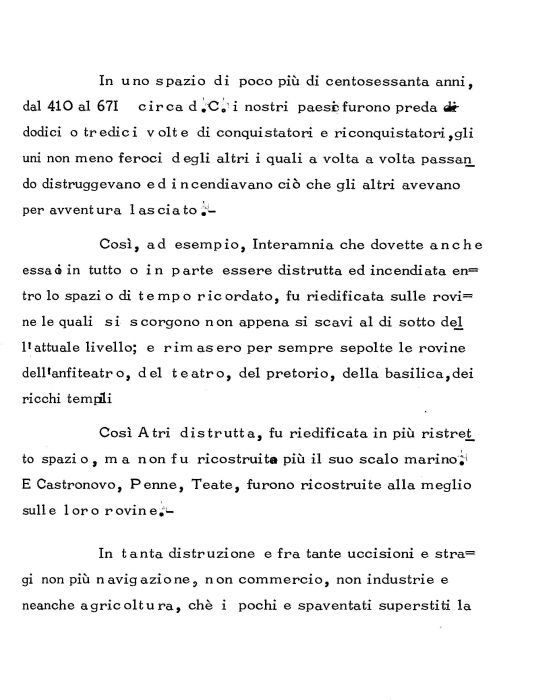 In uno spazio di poco più di centosessanta anni, dal 410 al 671 circa d.C. i nostri paesi furono preda di dodici o tredici volte di conquistatori e riconquistatori, gli uni non meno feroci degli altri i quali a volta a volta passando distruggevano ed incendiavano ciò che gli altri avevano per avventura lasciato.-

Così, ad esempio, Interamnia che dovette anche essa in tutto o in parte essere distrutta ed incendiata entro lo spazio di tempo ricordato, fu riedificata sulle rovine le quali si scorgono non appena si scavi al di sotto dell'attuale livello; e rimasero per sempre sepolte le rovine dell'anfiteatro, del teatro, del pretorio, della basilica, dei ricchi templi

Così Atri distrutta, fu riedificata in più ristretto spazio, ma non fu ricostruita più il suo scalo marino. E Castronovo, Penne, Teate, furono ricostruite alla meglio sulle loro rovine.-

In tanta distruzione e fra tante uccisioni e stragi non più navigazione, non commercio, non industrie e neanche agricoltura, chè i pochi e spaventati superstiti la